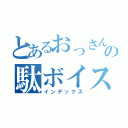 とあるおっさんの
駄ボイス
インデックス